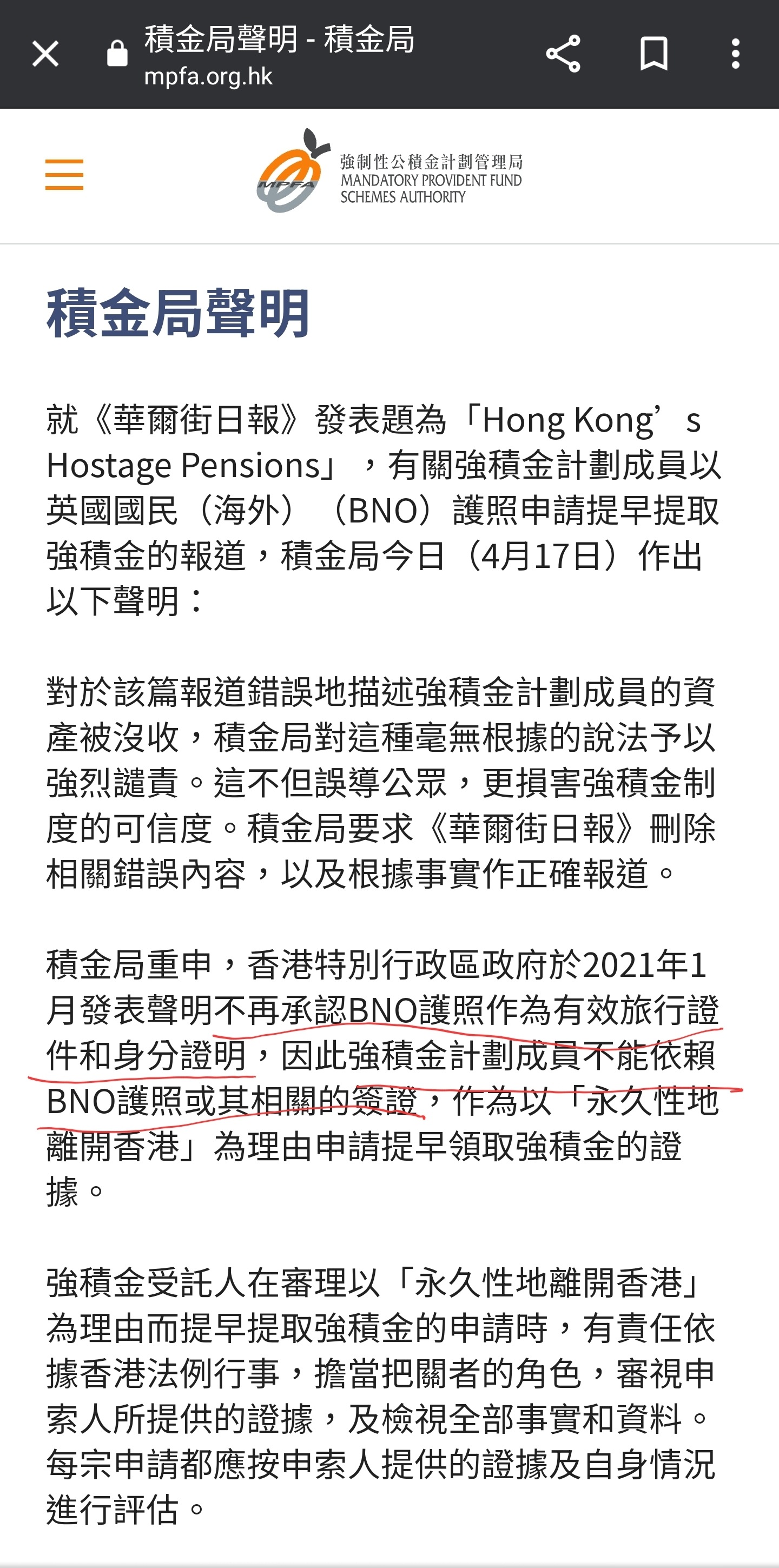 積金局聲明 - 積金局
mpfa.org.hk

MPFA
強制性公積金計劃管理局
MANDATORY PROVIDENT FUND SCHEMES AUTHORITY

積金局聲明

就《華爾街日報》發表題為「Hong Kong’s Hostage Pensions」，有關強積金計劃成員以英國國民（海外）（BNO）護照申請提早提取強積金的報道，積金局今日（4月17日）作出以下聲明：

對於該篇報道錯誤地描述強積金計劃成員的資產被沒收，積金局對這種毫無根據的說法予以強烈譴責。這不但誤導公眾，更損害強積金制度的可信度。積金局要求《華爾街日報》刪除相關錯誤內容，以及根據事實作正確報道。

積金局重申，香港特別行政區政府於2021年1月發表聲明不再承認BNO護照作為有效旅行證件和身分證明，因此強積金計劃成員不能依賴BNO護照或其相關的簽證，作為以「永久性地離開香港」為理由申請提早領取強積金的證據。

強積金受託人在審理以「永久性地離開香港」為理由而提早提取強積金的申請時，有責任依據香港法例行事，擔當把關者的角色，審視申索人所提供的證據，及檢視全部事實和資料。每宗申請都應按申索人提供的證據及自身情況進行評估。